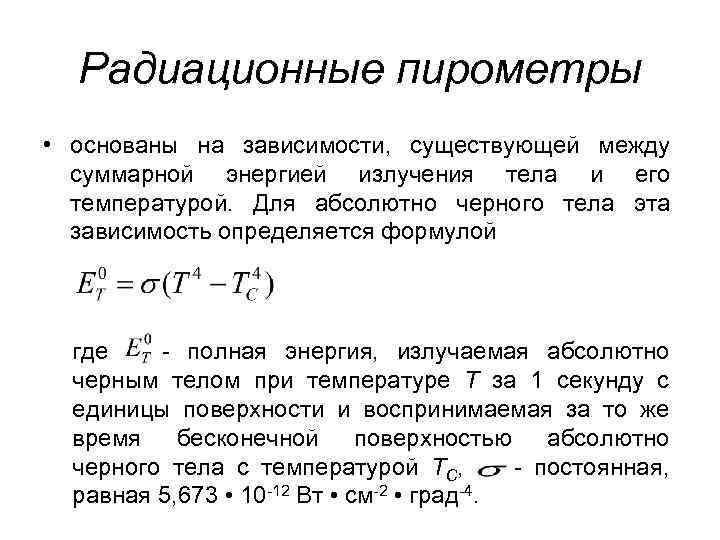 Радиационные пирометры

• основаны на зависимости, существующей между суммарной энергией излучения тела и его температурой. Для абсолютно черного тела эта зависимость определяется формулой

$E_T^0 = \sigma(T^4 - T_C^4)$

где $E_T^0$ - полная энергия, излучаемая абсолютно черным телом при температуре $T$ за 1 секунду с единицы поверхности и воспринимаемая за то же время бесконечной поверхностью абсолютно черного тела с температурой $T_C$, $\sigma$ - постоянная, равная 5,673 • $10^{-12}$ Вт • см$^{-2}$ • град$^{-4}$.